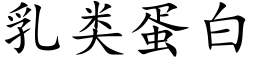 乳类蛋白